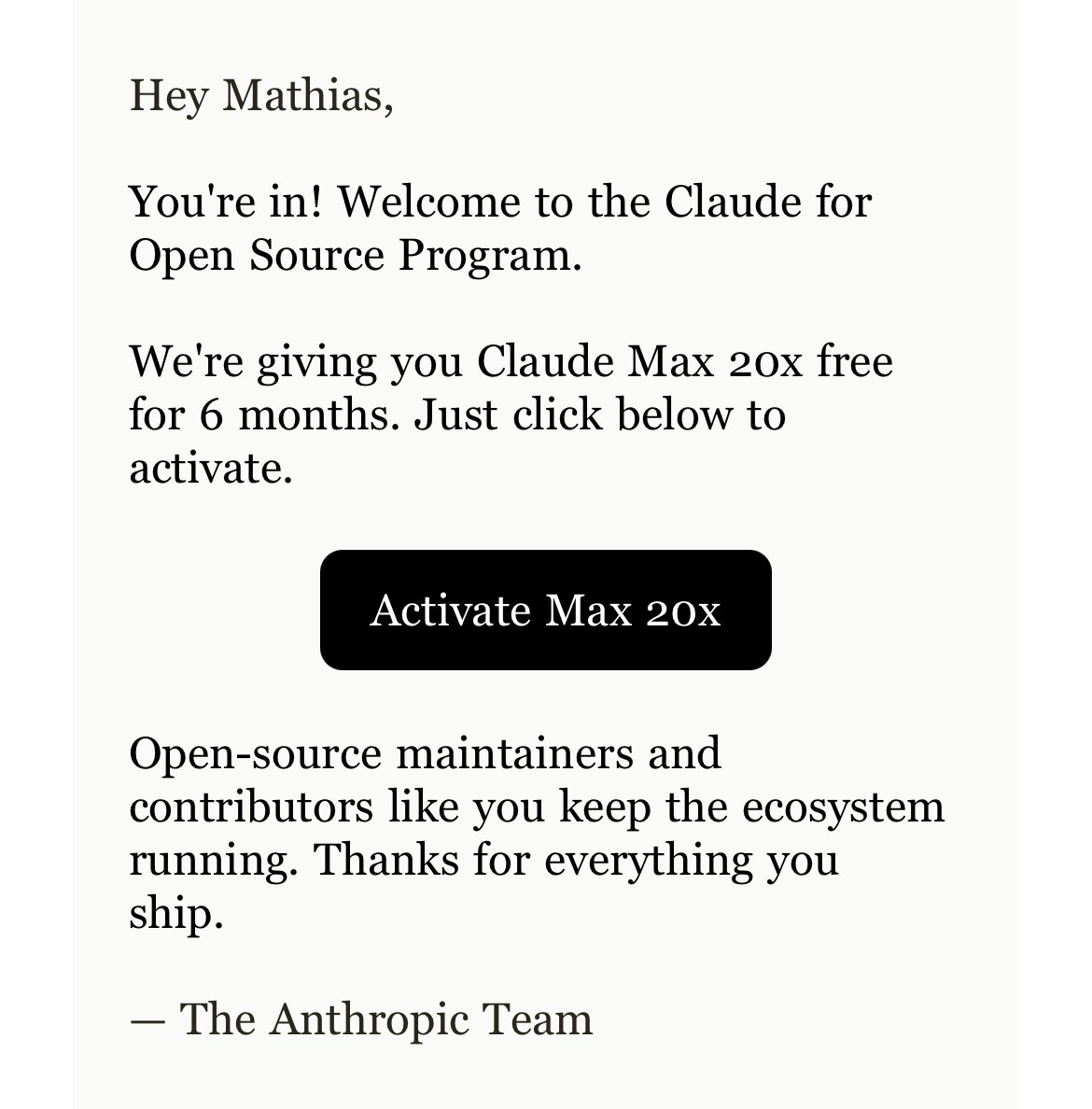 Hey Mathias,

You're in! Welcome to the Claude for Open Source Program.

We're giving you Claude Max 20x free for 6 months. Just click below to activate.

Activate Max 20x

Open-source maintainers and contributors like you keep the ecosystem running. Thanks for everything you ship.

— The Anthropic Team